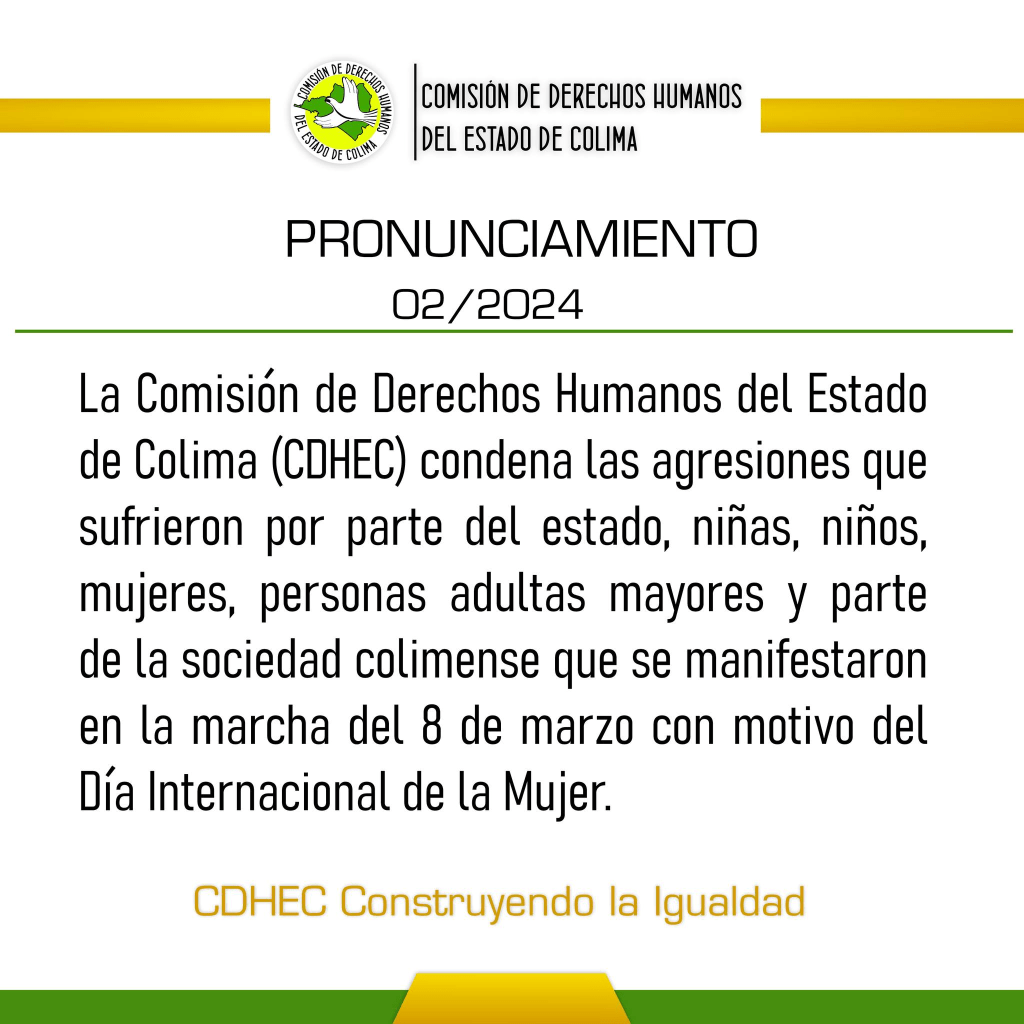 COMISIÓN DE DERECHOS HUMANOS DEL ESTADO DE COLIMA

COMISIÓN DE DERECHOS HUMANOS
DEL ESTADO DE COLIMA

PRONUNCIAMIENTO
02/2024

La Comisión de Derechos Humanos del Estado de Colima (CDHEC) condena las agresiones que sufrieron por parte del estado, niñas, niños, mujeres, personas adultas mayores y parte de la sociedad colimense que se manifestaron en la marcha del 8 de marzo con motivo del Día Internacional de la Mujer.

CDHEC Construyendo la Igualdad